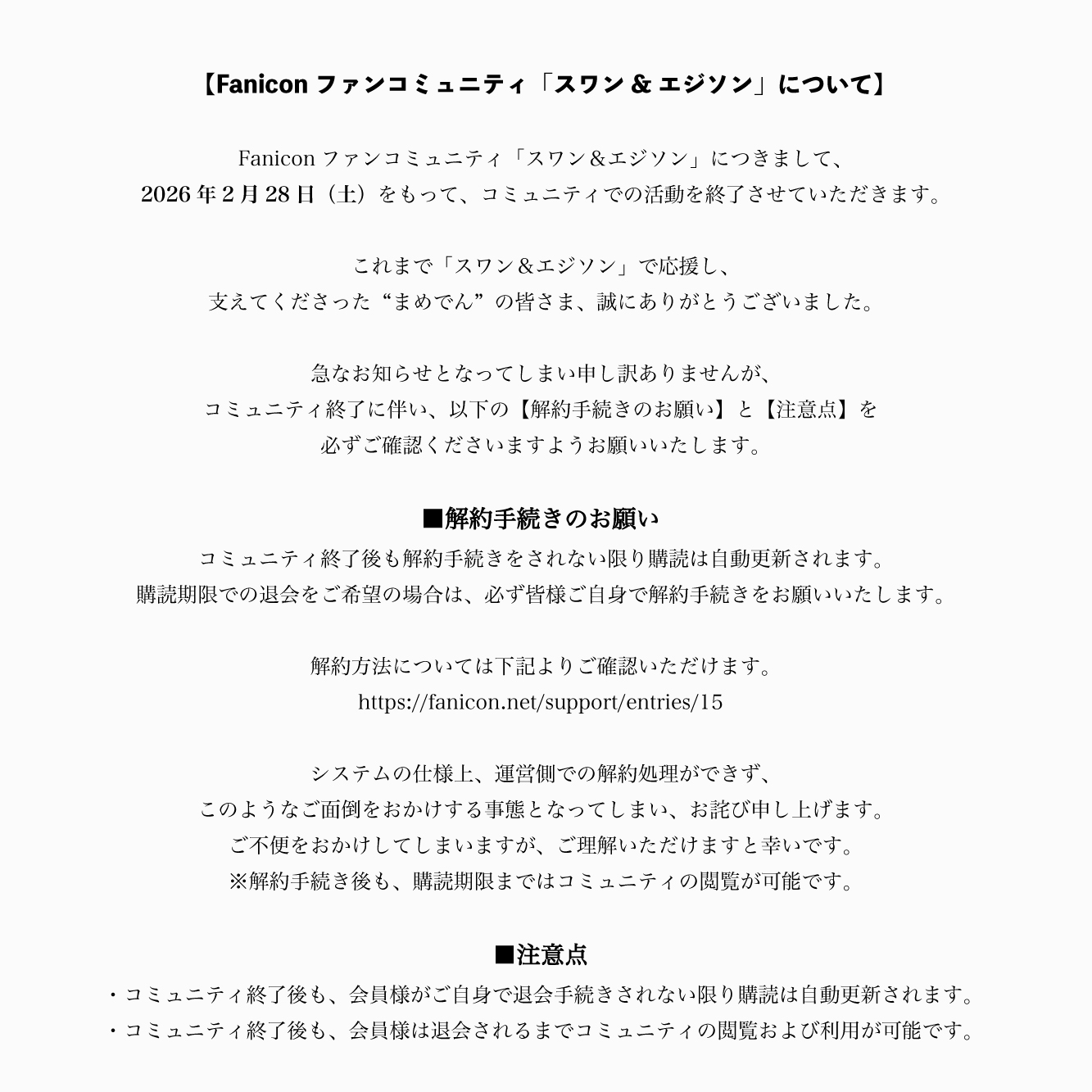 【Fanicon ファンコミュニティ「スワン & エジソン」について】

Fanicon ファンコミュニティ「スワン＆エジソン」につきまして、
2026 年 2 月 28 日（土）をもって、コミュニティでの活動を終了させていただきます。

これまで「スワン＆エジソン」で応援し、
支えてくださった“まめでん”の皆さま、誠にありがとうございました。

急なお知らせとなってしまい申し訳ありませんが、
コミュニティ終了に伴い、以下の【解約手続きのお願い】と【注意点】を
必ずご確認くださいますようお願いいたします。

■解約手続きのお願い
コミュニティ終了後も解約手続きをされない限り購読は自動更新されます。
購読期限での退会をご希望の場合は、必ず皆様ご自身で解約手続きをお願いいたします。

解約方法については下記よりご確認いただけます。
https://fanicon.net/support/entries/15

システムの仕様上、運営側での解約処理ができず、
このようなご面倒をおかけする事態となってしまい、お詫び申し上げます。
ご不便をおかけしてしまいますが、ご理解いただけますと幸いです。
※解約手続き後も、購読期限まではコミュニティの閲覧が可能です。

■注意点
・コミュニティ終了後も、会員様がご自身で退会手続きされない限り購読は自動更新されます。
・コミュニティ終了後も、会員様は退会されるまでコミュニティの閲覧および利用が可能です。